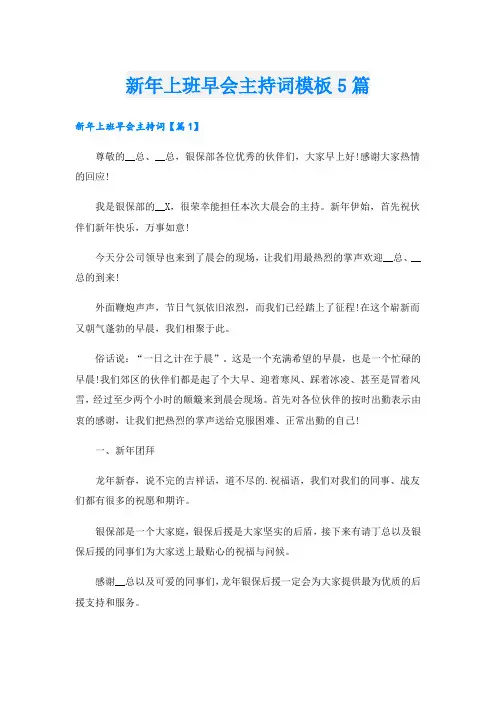 新年上班早会主持词模板5篇

新年上班早会主持词【篇1】

尊敬的__总、__总，银保部各位优秀的伙伴们，大家早上好!感谢大家热情的回应!

我是银保部的__X，很荣幸能担任本次大晨会的主持。新年伊始，首先祝伙伴们新年快乐，万事如意!

今天分公司领导也来到了晨会的现场，让我们用最热烈的掌声欢迎__总、__总的到来!

外面鞭炮声声，节日气氛依旧浓烈，而我们已经踏上了征程!在这个崭新而又朝气蓬勃的早晨，我们相聚于此。

俗话说：“一日之计在于晨”，这是一个充满希望的早晨，也是一个忙碌的早晨!我们郊区的伙伴们都是起了个大早、迎着寒风、踩着冰凌、甚至是冒着风雪，经过至少两个小时的颠簸来到晨会现场。首先对各位伙伴的按时出勤表示由衷的感谢，让我们把热烈的掌声送给克服困难、正常出勤的自己!

一、新年团拜

龙年新春，说不完的吉祥话，道不尽的.祝福语，我们对我们的同事、战友们都有很多的祝愿和期许。

银保部是一个大家庭，银保后援是大家坚实的后盾，接下来有请丁总以及银保后援的同事们为大家送上最贴心的祝福与问候。

感谢__总以及可爱的同事们，龙年银保后援一定会为大家提供最为优质的后援支持和服务。